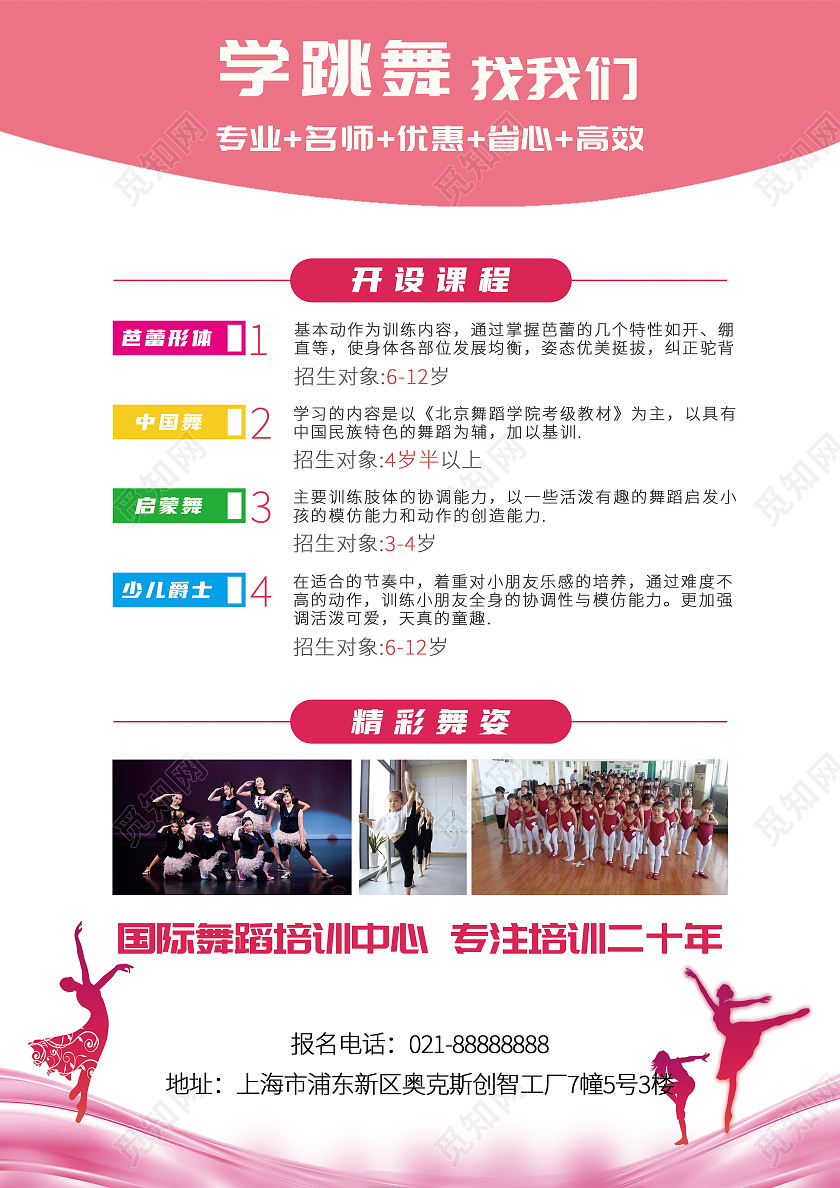 学跳舞 找我们

专业+名师+优惠+省心+高效

开设课程

芭蕾形体 1

基本动作为训练内容，通过掌握芭蕾的几个特性如开、绷直等，使身体各部位发展均衡，姿态优美挺拔，纠正驼背

招生对象:6-12岁

中国舞 2

学习的内容是以《北京舞蹈学院考级教材》为主，以具有中国民族特色的舞蹈为辅，加以基训.

招生对象:4岁半以上

启蒙舞 3

主要训练肢体的协调能力，以一些活泼有趣的舞蹈启发小孩的模仿能力和动作的创造能力.

招生对象:3-4岁

少儿爵士 4

在适合的节奏中，着重对小朋友乐感的培养，通过难度不高的动作，训练小朋友全身的协调性与模仿能力。更加强调活泼可爱，天真的童趣.

招生对象:6-12岁

精彩舞姿

国际舞蹈培训中心 专注培训二十年

报名电话：021-88888888

地址：上海市浦东新区奥克斯创智工厂7幢5号3楼

觅知网